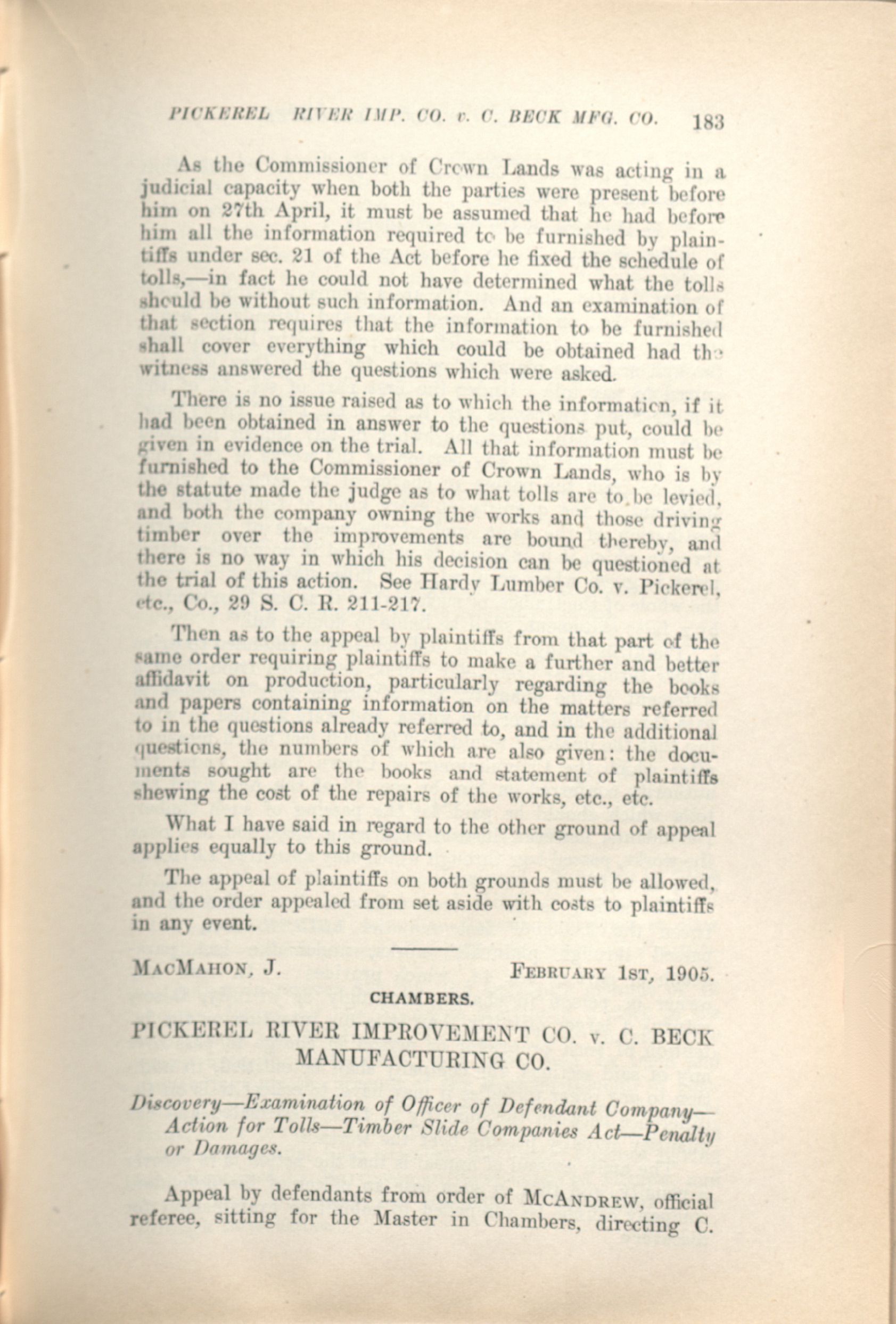 PICKEREL RIVER IMP. CO. v. C. BECK MFG. CO. 183

As the Commissioner of Crown Lands was acting in a judicial capacity when both the parties were present before him on 27th April, it must be assumed that he had before him all the information required to be furnished by plaintiffs under sec. 21 of the Act before he fixed the schedule of tolls,—in fact he could not have determined what the tolls should be without such information. And an examination of that section requires that the information to be furnished shall cover everything which could be obtained had the witness answered the questions which were asked.

There is no issue raised as to which the information, if it had been obtained in answer to the questions put, could be given in evidence on the trial. All that information must be furnished to the Commissioner of Crown Lands, who is by the statute made the judge as to what tolls are to be levied, and both the company owning the works and those driving timber over the improvements are bound thereby, and there is no way in which his decision can be questioned at the trial of this action. See Hardy Lumber Co. v. Pickerel, etc., Co., 29 S. C. R. 211-217.

Then as to the appeal by plaintiffs from that part of the same order requiring plaintiffs to make a further and better affidavit on production, particularly regarding the books and papers containing information on the matters referred to in the questions already referred to, and in the additional questions, the numbers of which are also given: the documents sought are the books and statement of plaintiffs shewing the cost of the repairs of the works, etc., etc.

What I have said in regard to the other ground of appeal applies equally to this ground.

The appeal of plaintiffs on both grounds must be allowed, and the order appealed from set aside with costs to plaintiffs in any event.

MACMAHON, J. FEBRUARY 1ST, 1905.

CHAMBERS.

PICKEREL RIVER IMPROVEMENT CO. v. C. BECK MANUFACTURING CO.

Discovery—Examination of Officer of Defendant Company—Action for Tolls—Timber Slide Companies Act—Penalty or Damages.

Appeal by defendants from order of MCANDREW, official referee, sitting for the Master in Chambers, directing C.